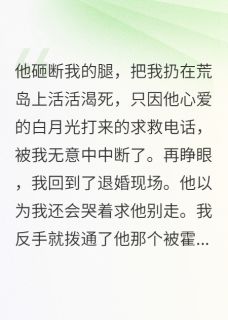 他砸断我的腿，把我扔在荒岛上活活渴死，只因他心爱的白月光打来的求救电话，被我无意中中断了。再睁眼，我回到了退婚现场。他以为我还会哭着求他别走。我反手就拨通了他那个被霍...